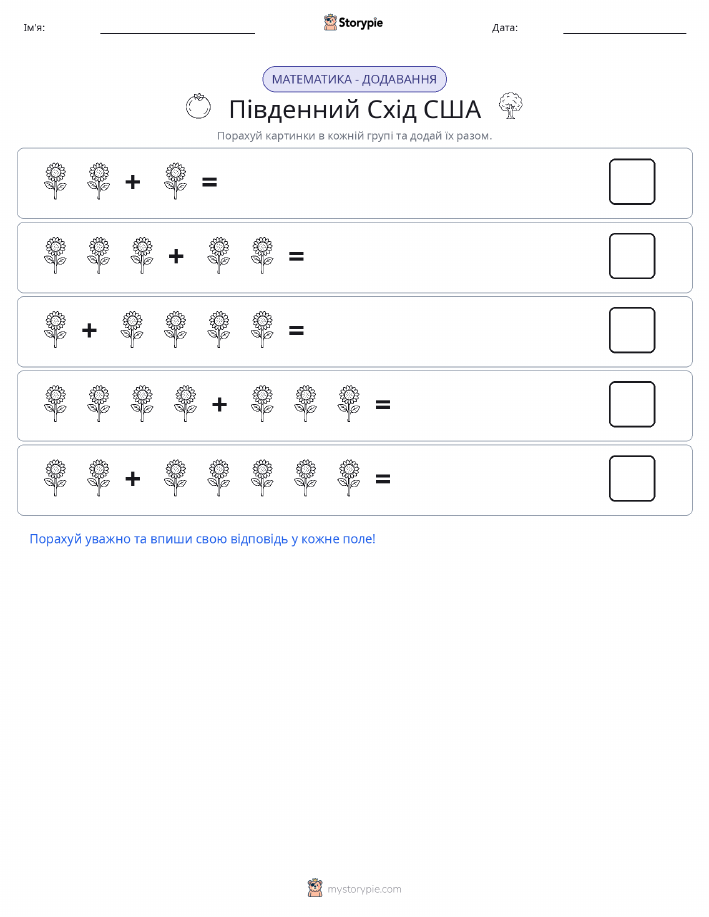 Ім'я:

Storypie

Дата:

МАТЕМАТИКА - ДОДАВАННЯ

Південний Схід США

Порахуй картинки в кожній групі та додай їх разом.

+ =

+ =

+ =

+ =

+ =

Порахуй уважно та впиши свою відповідь у кожне поле!

mystorypie.com